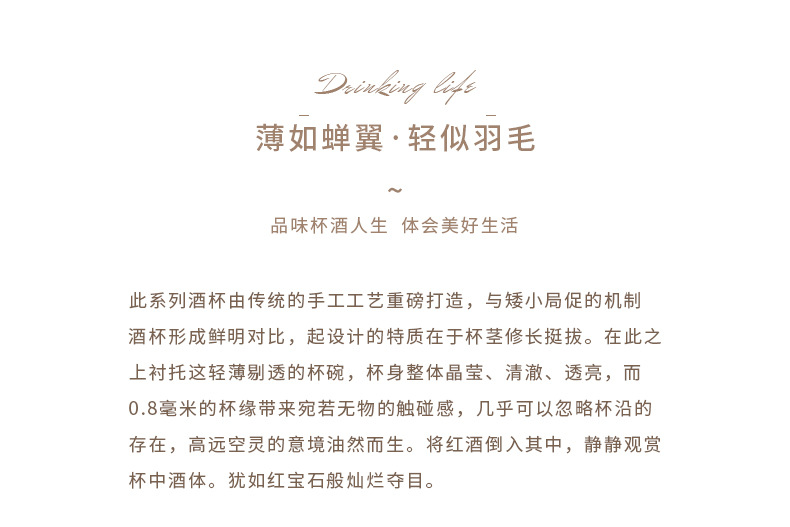 Drinking life

薄如蝉翼·轻似羽毛

~

品味杯酒人生 体会美好生活

此系列酒杯由传统的手工工艺重磅打造，与矮小局促的机制酒杯形成鲜明对比，起设计的特质在于杯茎修长挺拔。在此之上衬托这轻薄剔透的杯碗，杯身整体晶莹、清澈、透亮，而0.8毫米的杯缘带来宛若无物的触碰感，几乎可以忽略杯沿的存在，高远空灵的意境油然而生。将红酒倒入其中，静静观赏杯中酒体。犹如红宝石般灿烂夺目。